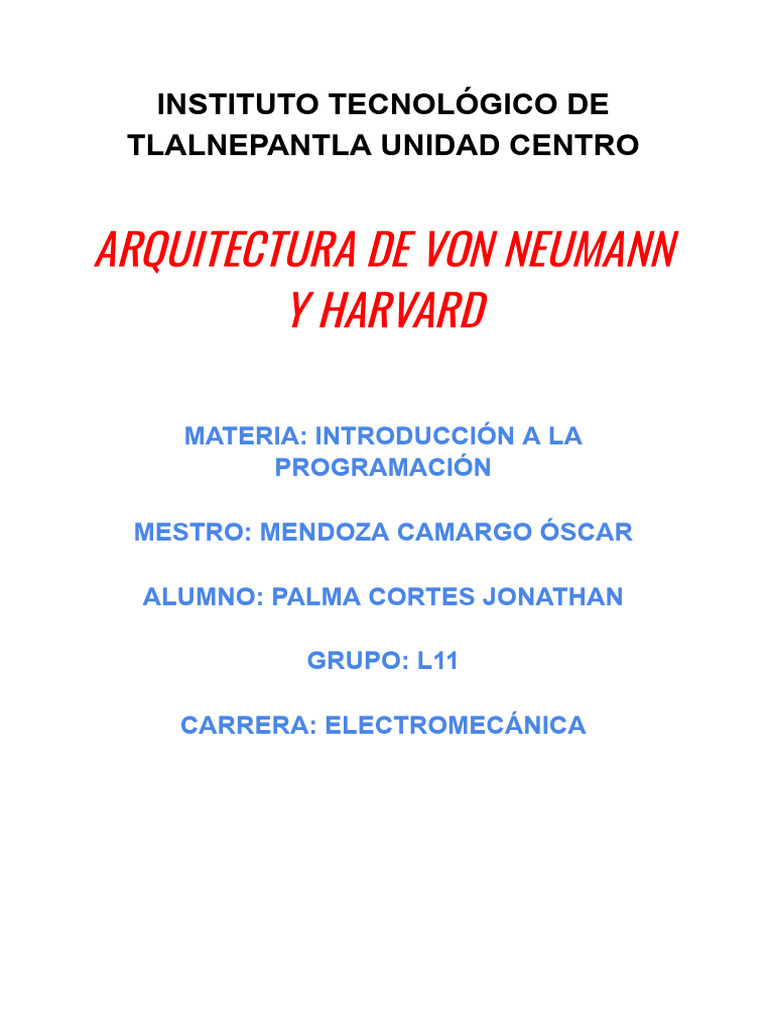 INSTITUTO TECNOLÓGICO DE TLALNEPANTLA UNIDAD CENTRO

ARQUITECTURA DE VON NEUMANN Y HARVARD

MATERIA: INTRODUCCIÓN A LA PROGRAMACIÓN

MESTRO: MENDOZA CAMARGO ÓSCAR

ALUMNO: PALMA CORTES JONATHAN

GRUPO: L11

CARRERA: ELECTROMECÁNICA